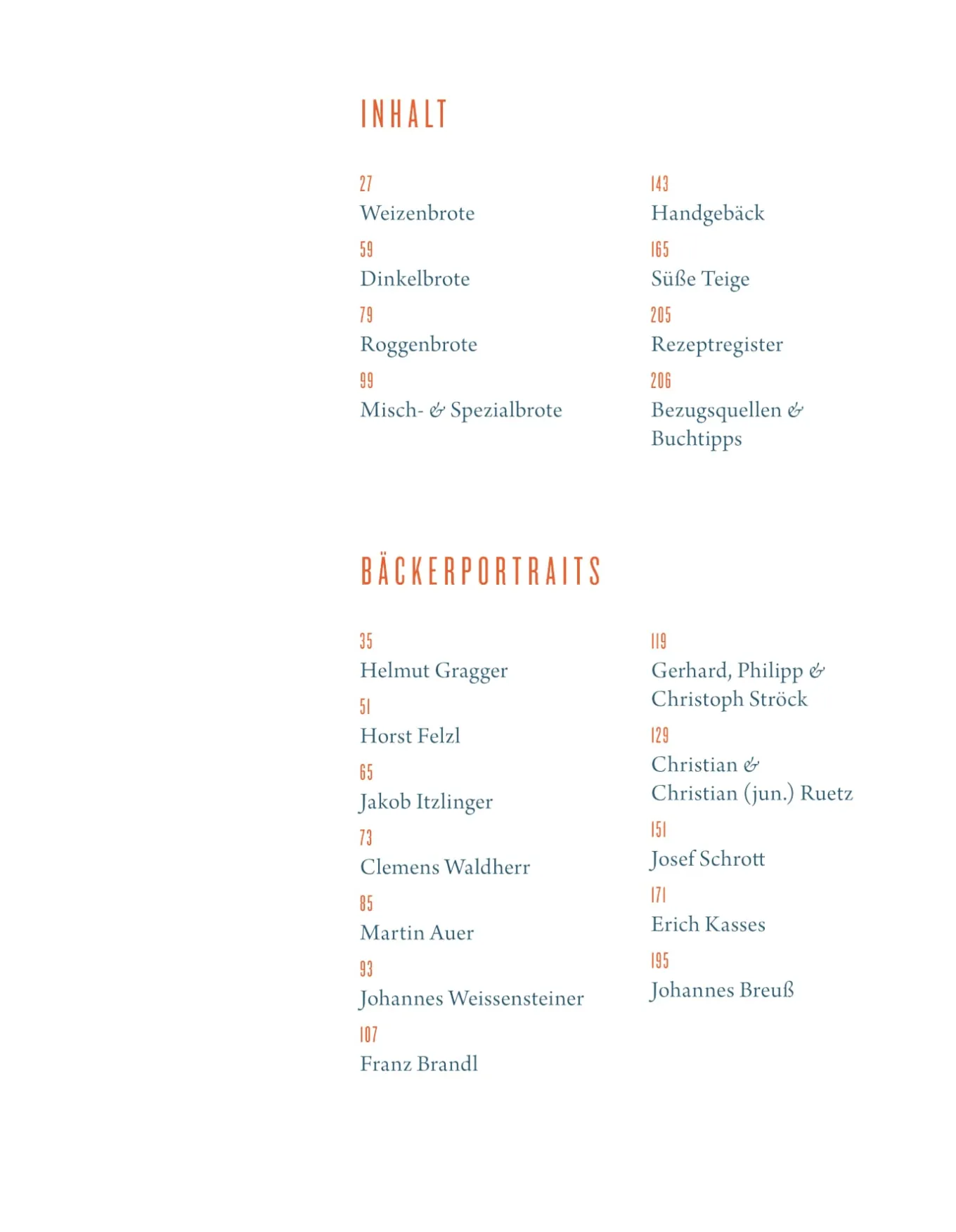 INHALT

27
Weizenbrote

59
Dinkelbrote

79
Roggenbrote

99
Misch- & Spezialbrote

143
Handgebäck

165
Süße Teige

205
Rezeptregister

206
Bezugsquellen & Buchtipps

BÄCKERPORTRAITS

35
Helmut Gragger

51
Horst Felzl

65
Jakob Itzlinger

73
Clemens Waldherr

85
Martin Auer

93
Johannes Weissensteiner

107
Franz Brandl

119
Gerhard, Philipp & Christoph Ströck

129
Christian & Christian (jun.) Ruetz

151
Josef Schrott

171
Erich Kasses

195
Johannes Breuß